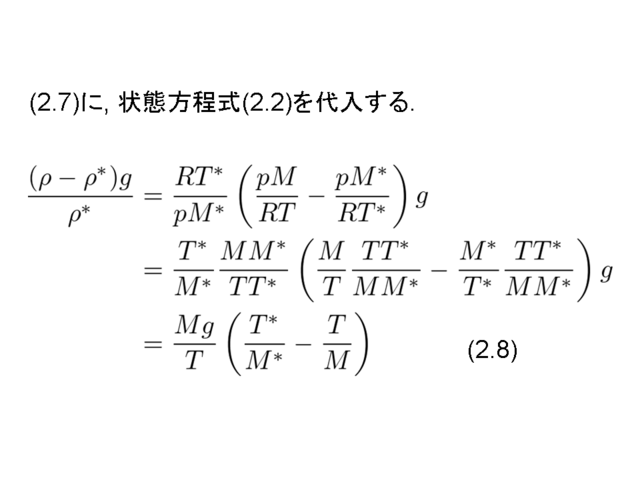 (2.7)に, 状態方程式(2.2)を代入する.

$\frac{(\rho - \rho^*)g}{\rho^*} = \frac{RT^*}{pM^*}\left(\frac{pM}{RT} - \frac{pM^*}{RT^*}\right)g$

$= \frac{T^*}{M^*}\frac{MM^*}{TT^*}\left(\frac{M}{T}\frac{TT^*}{MM^*} - \frac{M^*}{T^*}\frac{TT^*}{MM^*}\right)g$

$= \frac{Mg}{T}\left(\frac{T^*}{M^*} - \frac{T}{M}\right)$ (2.8)